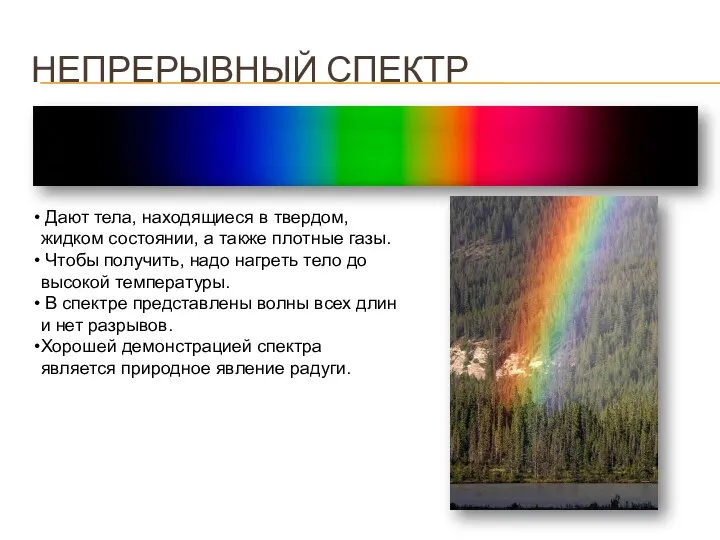 НЕПРЕРЫВНЫЙ СПЕКТР

• Дают тела, находящиеся в твердом, жидком состоянии, а также плотные газы.
• Чтобы получить, надо нагреть тело до высокой температуры.
• В спектре представлены волны всех длин и нет разрывов.
•Хорошей демонстрацией спектра является природное явление радуги.